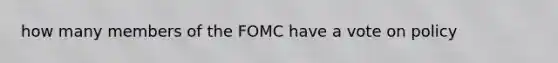 how many members of the FOMC have a vote on policy